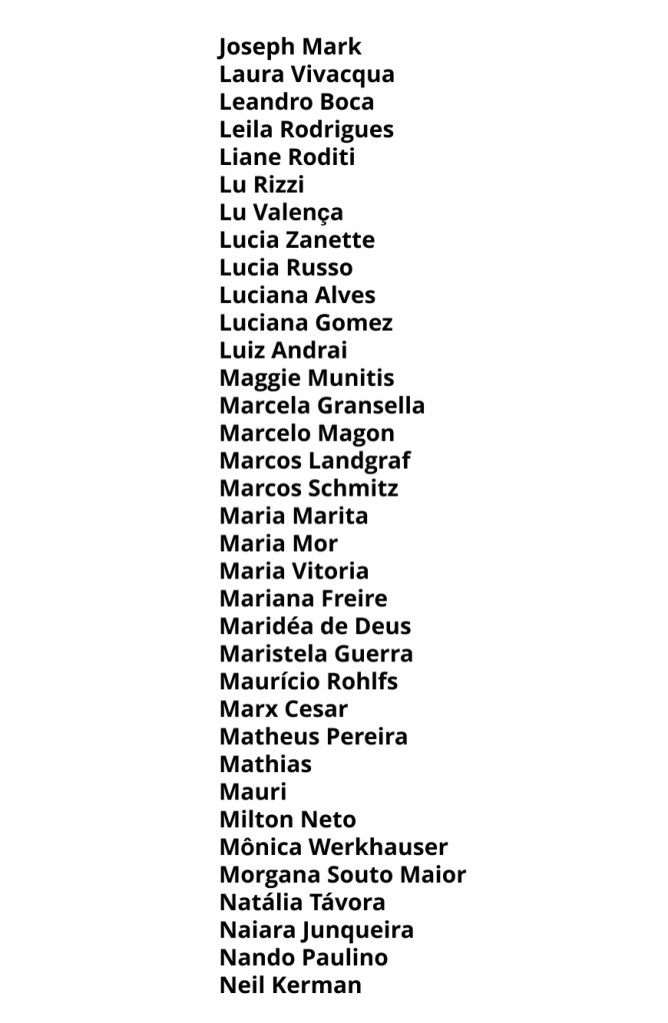 Joseph Mark
Laura Vivacqua
Leandro Boca
Leila Rodrigues
Liane Roditi
Lu Rizzi
Lu Valença
Lucia Zanette
Lucia Russo
Luciana Alves
Luciana Gomez
Luiz Andrai
Maggie Munitis
Marcela Gransella
Marcelo Magon
Marcos Landgraf
Marcos Schmitz
Maria Marita
Maria Mor
Maria Vitoria
Mariana Freire
Maridéa de Deus
Maristela Guerra
Maurício Rohlfs
Marx Cesar
Matheus Pereira
Mathias
Mauri
Milton Neto
Mônica Werkhauser
Morgana Souto Maior
Natália Távora
Naiara Junqueira
Nando Paulino
Neil Kerman